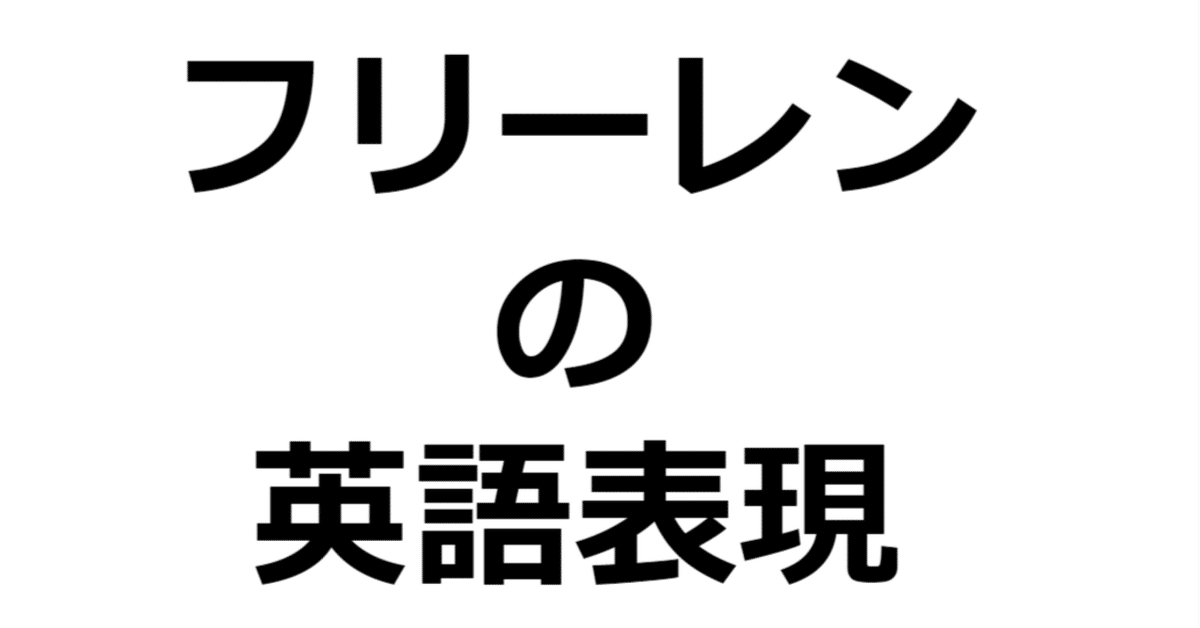 フリーレン
の
英語表現